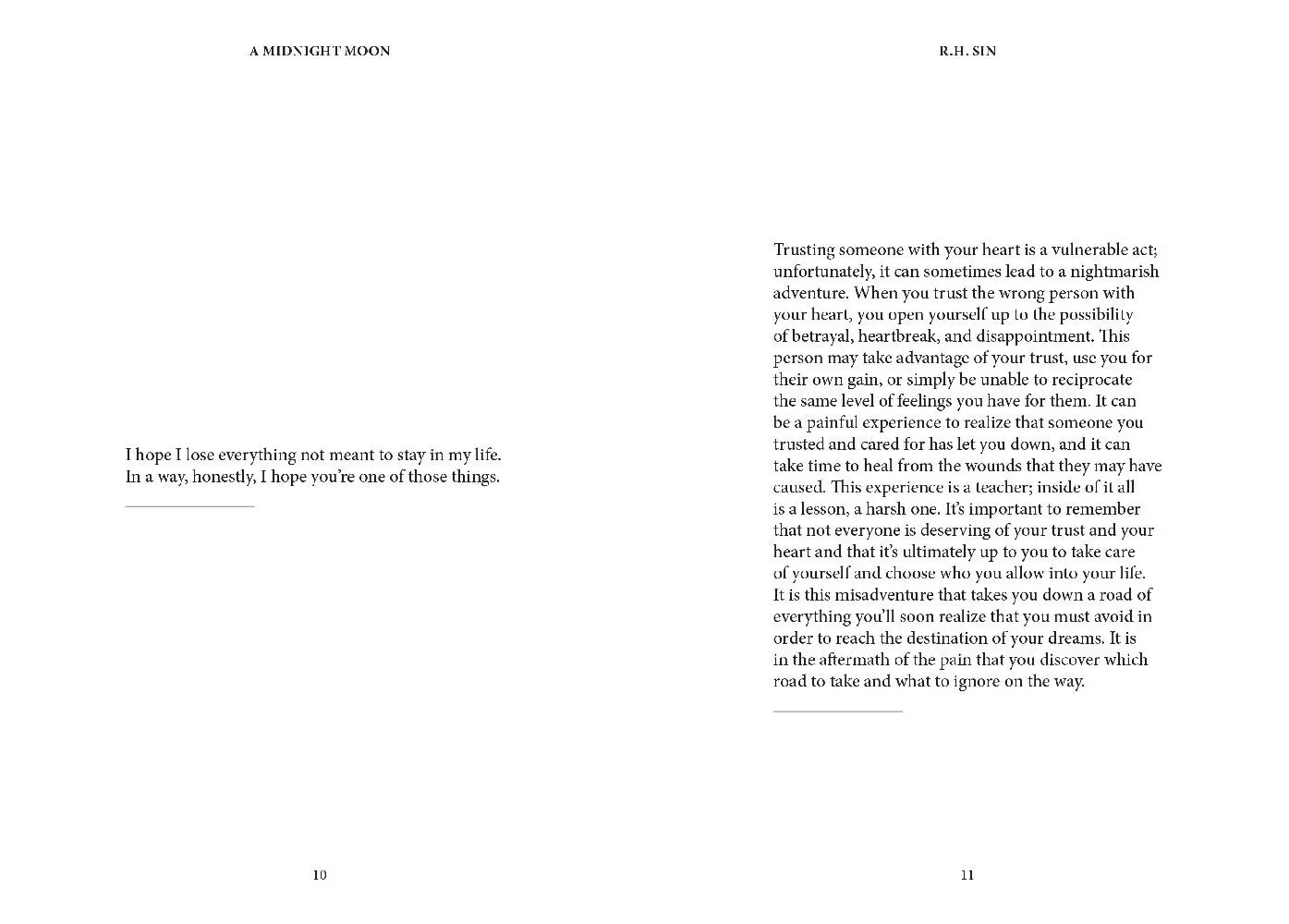 A MIDNIGHT MOON

I hope I lose everything not meant to stay in my life. In a way, honestly, I hope you're one of those things.

10

R.H. SIN

Trusting someone with your heart is a vulnerable act; unfortunately, it can sometimes lead to a nightmarish adventure. When you trust the wrong person with your heart, you open yourself up to the possibility of betrayal, heartbreak, and disappointment. This person may take advantage of your trust, use you for their own gain, or simply be unable to reciprocate the same level of feelings you have for them. It can be a painful experience to realize that someone you trusted and cared for has let you down, and it can take time to heal from the wounds that they may have caused. This experience is a teacher; inside of it all is a lesson, a harsh one. It's important to remember that not everyone is deserving of your trust and your heart and that it's ultimately up to you to take care of yourself and choose who you allow into your life. It is this misadventure that takes you down a road of everything you'll soon realize that you must avoid in order to reach the destination of your dreams. It is in the aftermath of the pain that you discover which road to take and what to ignore on the way.

11